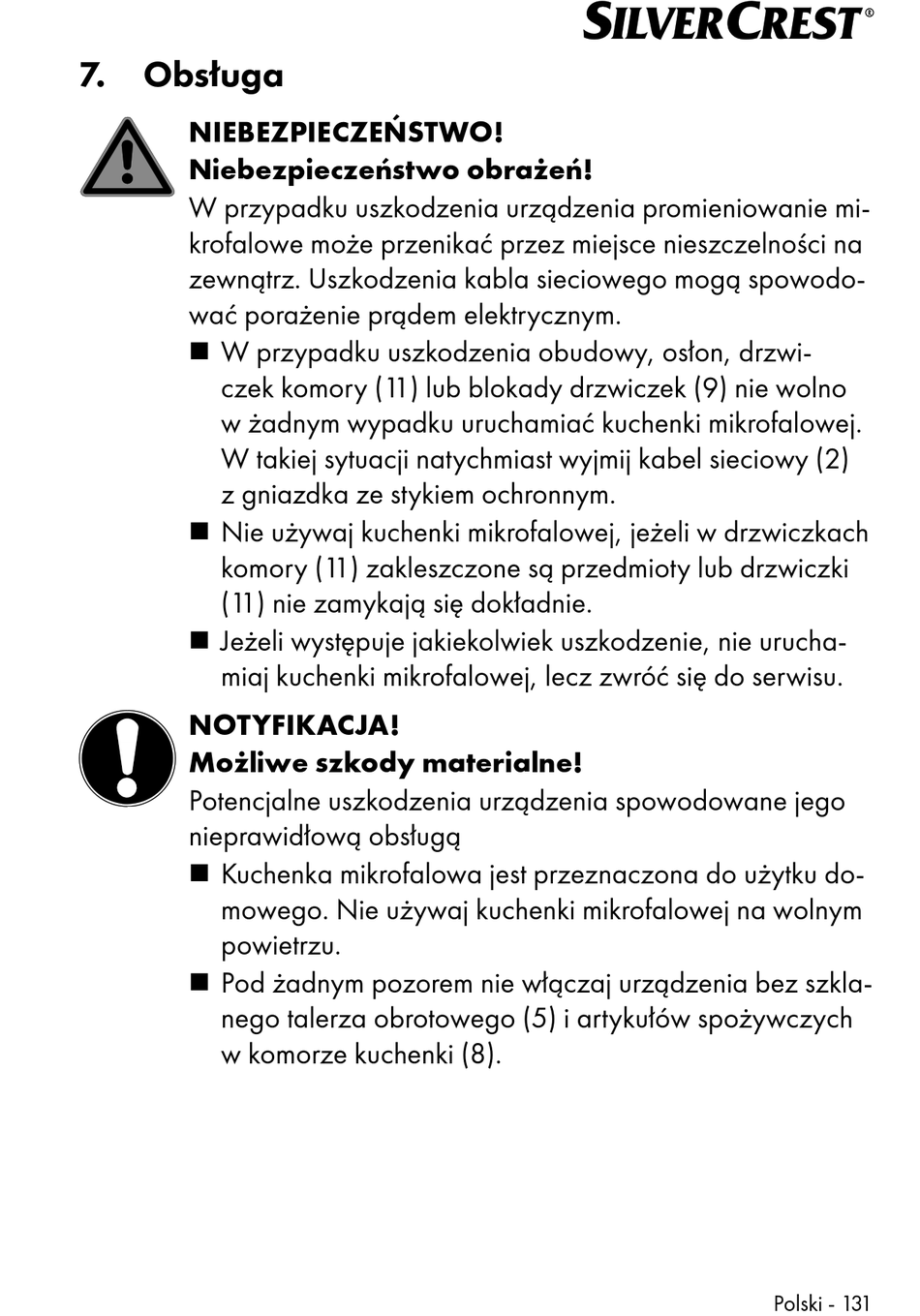 SILVERCREST®

7. Obsługa

NIEBEZPIECZEŃSTWO!
Niebezpieczeństwo obrażeń!
W przypadku uszkodzenia urządzenia promieniowanie mikrofalowe może przenikać przez miejsce nieszczelności na zewnątrz. Uszkodzenia kabla sieciowego mogą spowodować porażenie prądem elektrycznym.

■ W przypadku uszkodzenia obudowy, osłon, drzwiczek komory (11) lub blokady drzwiczek (9) nie wolno w żadnym wypadku uruchamiać kuchenki mikrofalowej. W takiej sytuacji natychmiast wyjmij kabel sieciowy (2) z gniazdka ze stykiem ochronnym.
■ Nie używaj kuchenki mikrofalowej, jeżeli w drzwiczkach komory (11) zakleszczone są przedmioty lub drzwiczki (11) nie zamykają się dokładnie.
■ Jeżeli występuje jakiekolwiek uszkodzenie, nie uruchamiaj kuchenki mikrofalowej, lecz zwróć się do serwisu.

NOTYFIKACJA!
Możliwe szkody materialne!
Potencjalne uszkodzenia urządzenia spowodowane jego nieprawidłową obsługą

■ Kuchenka mikrofalowa jest przeznaczona do użytku domowego. Nie używaj kuchenki mikrofalowej na wolnym powietrzu.
■ Pod żadnym pozorem nie włączaj urządzenia bez szklanego talerza obrotowego (5) i artykułów spożywczych w komorze kuchenki (8).

Polski - 131